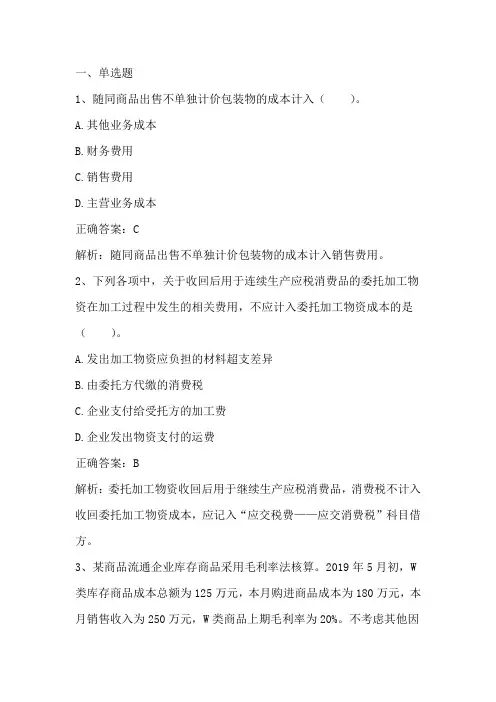 一、单选题

1、随同商品出售不单独计价包装物的成本计入（　　）。

A.其他业务成本

B.财务费用

C.销售费用

D.主营业务成本

正确答案：C

解析：随同商品出售不单独计价包装物的成本计入销售费用。

2、下列各项中，关于收回后用于连续生产应税消费品的委托加工物资在加工过程中发生的相关费用，不应计入委托加工物资成本的是（　　）。

A.发出加工物资应负担的材料超支差异

B.由委托方代缴的消费税

C.企业支付给受托方的加工费

D.企业发出物资支付的运费

正确答案：B

解析：委托加工物资收回后用于继续生产应税消费品，消费税不计入收回委托加工物资成本，应记入“应交税费——应交消费税”科目借方。

3、某商品流通企业库存商品采用毛利率法核算。2019 年 5 月初，W 类库存商品成本总额为 125 万元，本月购进商品成本为 180 万元，本月销售收入为 250 万元，W 类商品上期毛利率为 20%。不考虑其他因